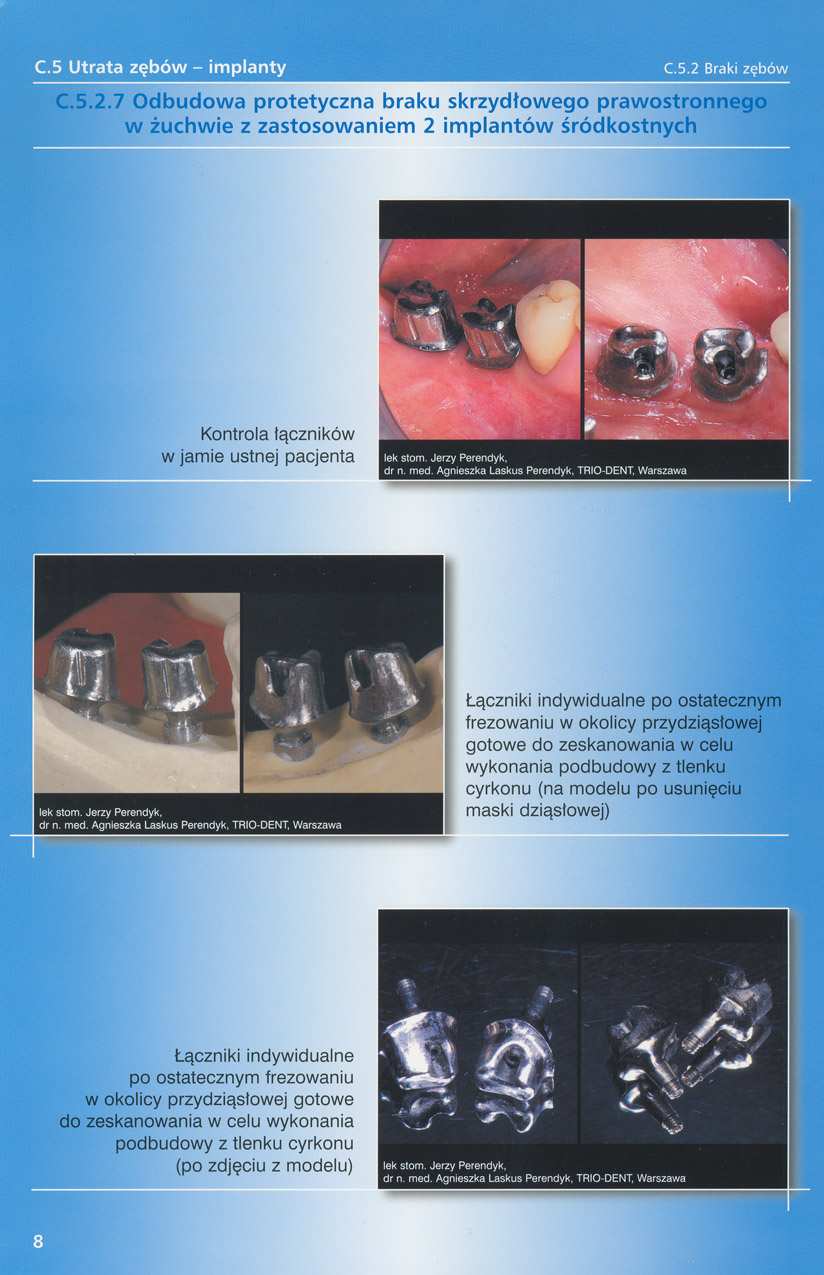 C.5 Utrata zębów – implanty

C.5.2 Braki zębów

C.5.2.7 Odbudowa protetyczna braku skrzydłowego prawostronnego w żuchwie z zastosowaniem 2 implantów śródkostnych

Kontrola łączników w jamie ustnej pacjenta

lek stom. Jerzy Perendyk, dr n. med. Agnieszka Laskus Perendyk, TRIO-DENT, Warszawa

lek stom. Jerzy Perendyk, dr n. med. Agnieszka Laskus Perendyk, TRIO-DENT, Warszawa

Łączniki indywidualne po ostatecznym frezowaniu w okolicy przydziąsłowej gotowe do zeskanowania w celu wykonania podbudowy z tlenku cyrkonu (na modelu po usunięciu maski dziąsłowej)

Łączniki indywidualne po ostatecznym frezowaniu w okolicy przydziąsłowej gotowe do zeskanowania w celu wykonania podbudowy z tlenku cyrkonu (po zdjęciu z modelu)

lek stom. Jerzy Perendyk, dr n. med. Agnieszka Laskus Perendyk, TRIO-DENT, Warszawa

8